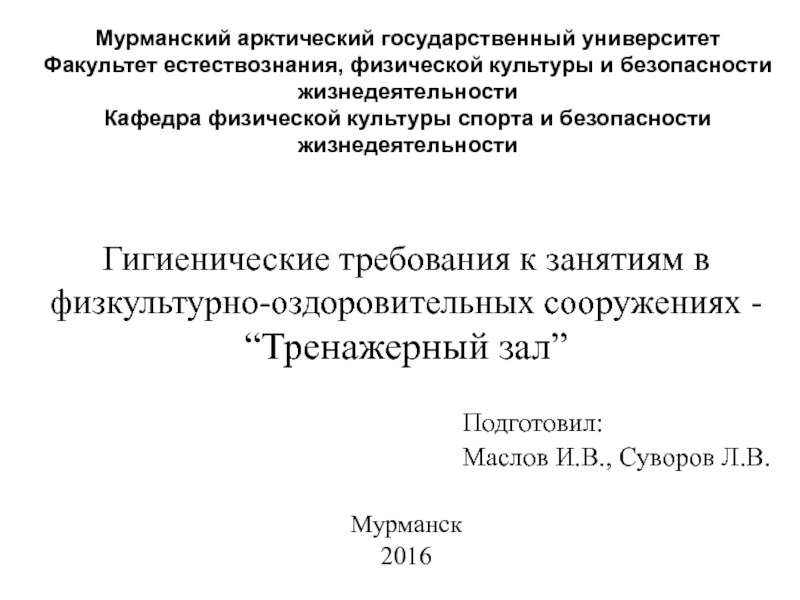 Мурманский арктический государственный университет
Факультет естествознания, физической культуры и безопасности жизнедеятельности
Кафедра физической культуры спорта и безопасности жизнедеятельности

Гигиенические требования к занятиям в физкультурно-оздоровительных сооружениях - “Тренажерный зал”

Подготовил:
Маслов И.В., Суворов Л.В.

Мурманск
2016